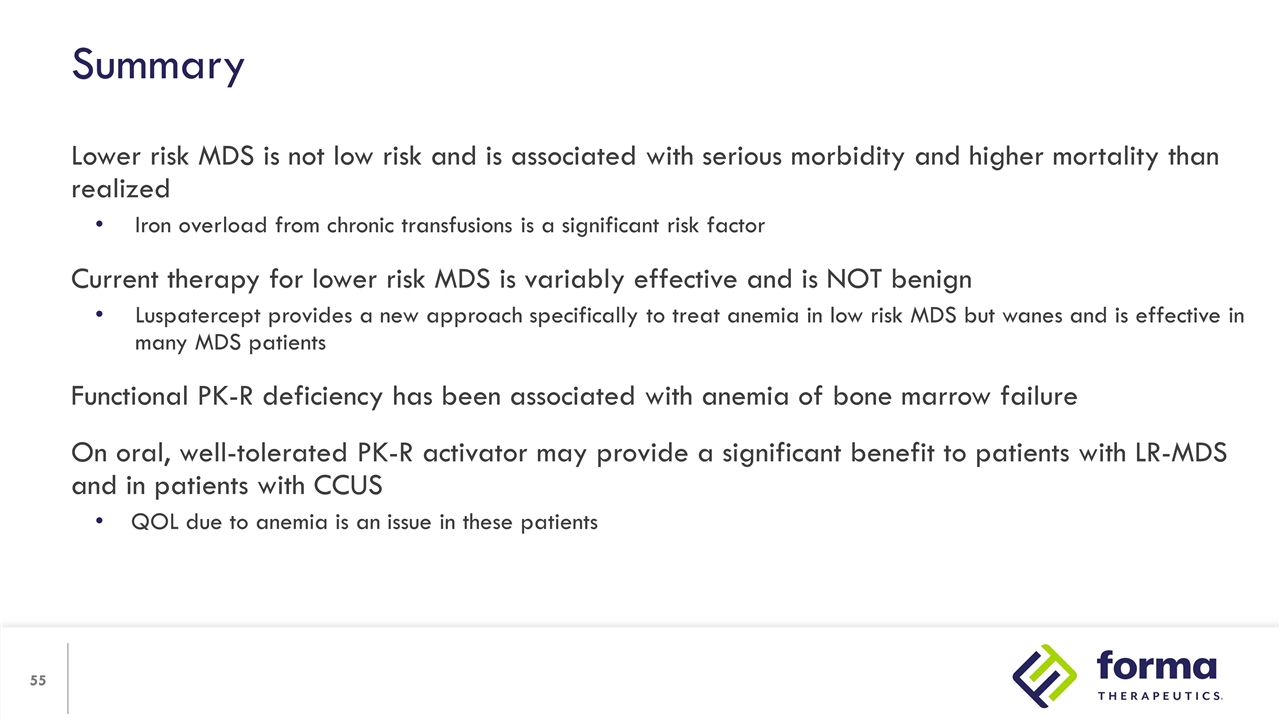 Summary

Lower risk MDS is not low risk and is associated with serious morbidity and higher mortality than realized

• Iron overload from chronic transfusions is a significant risk factor

Current therapy for lower risk MDS is variably effective and is NOT benign

• Luspatercept provides a new approach specifically to treat anemia in low risk MDS but wanes and is effective in many MDS patients

Functional PK-R deficiency has been associated with anemia of bone marrow failure

On oral, well-tolerated PK-R activator may provide a significant benefit to patients with LR-MDS and in patients with CCUS

• QOL due to anemia is an issue in these patients

55

forma
THERAPEUTICS.